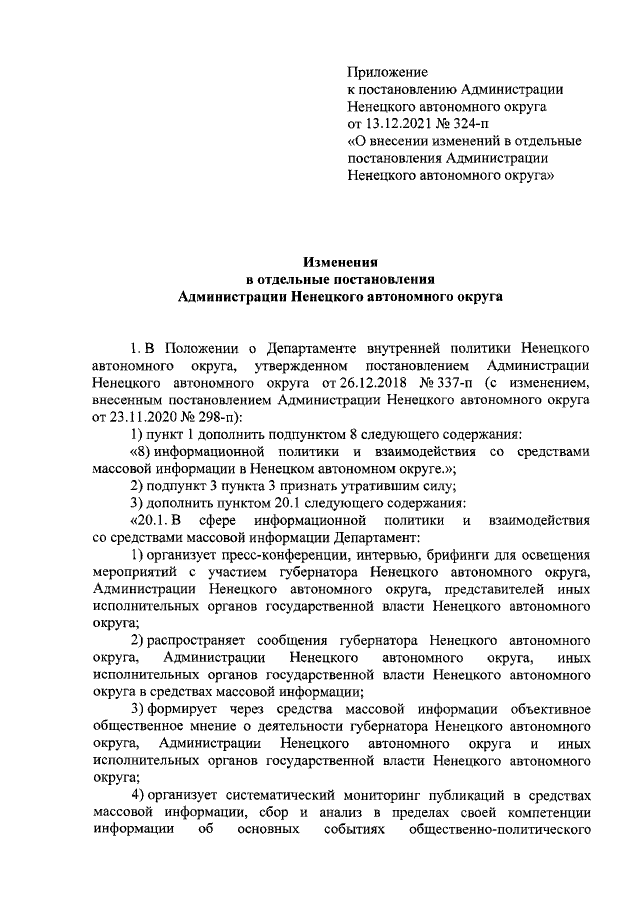 Приложение
к постановлению Администрации
Ненецкого автономного округа
от 13.12.2021 № 324-п
«О внесении изменений в отдельные постановления Администрации Ненецкого автономного округа»

Изменения
в отдельные постановления
Администрации Ненецкого автономного округа

1. В Положении о Департаменте внутренней политики Ненецкого автономного округа, утвержденном постановлением Администрации Ненецкого автономного округа от 26.12.2018 № 337-п (с изменением, внесенным постановлением Администрации Ненецкого автономного округа от 23.11.2020 № 298-п):

1) пункт 1 дополнить подпунктом 8 следующего содержания:

«8) информационной политики и взаимодействия со средствами массовой информации в Ненецком автономном округе.»;

2) подпункт 3 пункта 3 признать утратившим силу;

3) дополнить пунктом 20.1 следующего содержания:

«20.1. В сфере информационной политики и взаимодействия со средствами массовой информации Департамент:

1) организует пресс-конференции, интервью, брифинги для освещения мероприятий с участием губернатора Ненецкого автономного округа, Администрации Ненецкого автономного округа, представителей иных исполнительных органов государственной власти Ненецкого автономного округа;

2) распространяет сообщения губернатора Ненецкого автономного округа, Администрации Ненецкого автономного округа, иных исполнительных органов государственной власти Ненецкого автономного округа в средствах массовой информации;

3) формирует через средства массовой информации объективное общественное мнение о деятельности губернатора Ненецкого автономного округа, Администрации Ненецкого автономного округа и иных исполнительных органов государственной власти Ненецкого автономного округа;

4) организует систематический мониторинг публикаций в средствах массовой информации, сбор и анализ в пределах своей компетенции информации об основных событиях общественно-политического